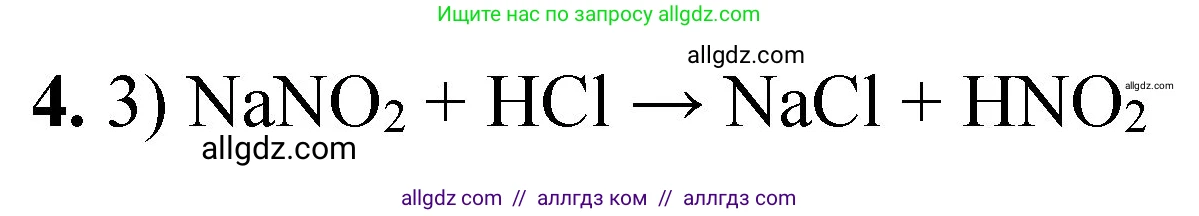 Ищите нас по запросу allgdz.com

allgdz.com

**4.** 3) $NaNO_2 + HCl \rightarrow NaCl + HNO_2$ allgdz.com

allgdz.com

allgdz com // аллгдз ком // аллгдз com